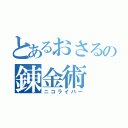 とあるおさるの
錬金術
ニコライバー